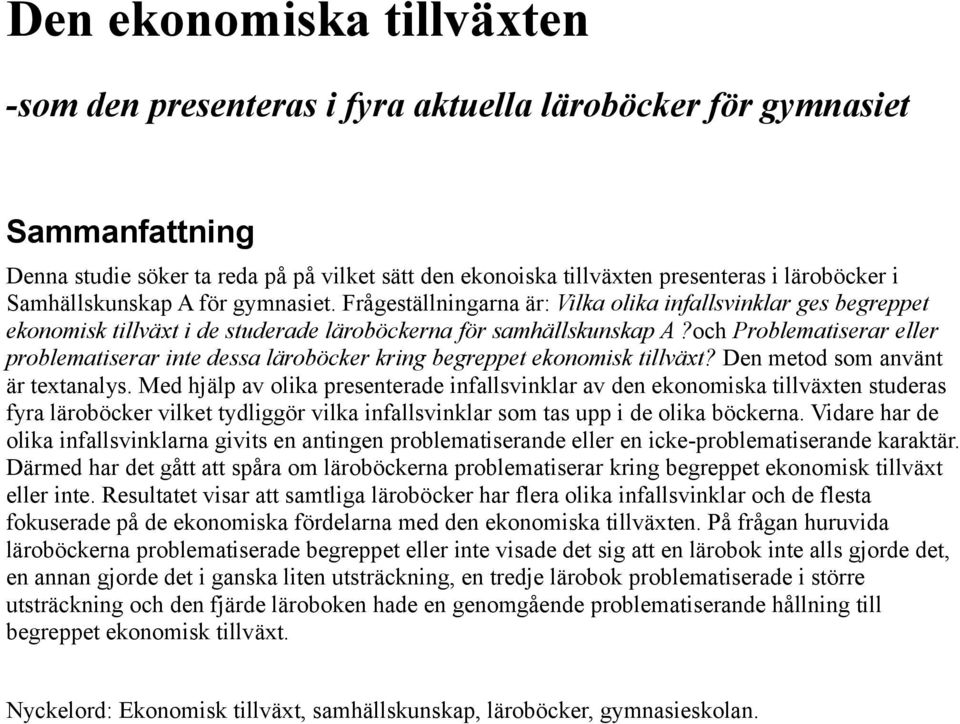 Den ekonomiska tillväxten

-som den presenteras i fyra aktuella läroböcker för gymnasiet

Sammanfattning

Denna studie söker ta reda på på vilket sätt den ekonoiska tillväxten presenteras i läroböcker i Samhällskunskap A för gymnasiet. Frågeställningarna är: Vilka olika infallsvinklar ges begreppet ekonomisk tillväxt i de studerade läroböckerna för samhällskunskap A ?och Problematiserar eller problematiserar inte dessa läroböcker kring begreppet ekonomisk tillväxt? Den metod som använt är textanalys. Med hjälp av olika presenterade infallsvinklar av den ekonomiska tillväxten studeras fyra läroböcker vilket tydliggör vilka infallsvinklar som tas upp i de olika böckerna. Vidare har de olika infallsvinklarna givits en antingen problematiserande eller en icke-problematiserande karaktär. Därmed har det gått att spåra om läroböckerna problematiserar kring begreppet ekonomisk tillväxt eller inte. Resultatet visar att samtliga läroböcker har flera olika infallsvinklar och de flesta fokuserade på de ekonomiska fördelarna med den ekonomiska tillväxten. På frågan huruvida läroböckerna problematiserade begreppet eller inte visade det sig att en lärobok inte alls gjorde det, en annan gjorde det i ganska liten utsträckning, en tredje lärobok problematiserade i större utsträckning och den fjärde läroboken hade en genomgående problematiserande hållning till begreppet ekonomisk tillväxt.

Nyckelord: Ekonomisk tillväxt, samhällskunskap, läroböcker, gymnasieskolan.